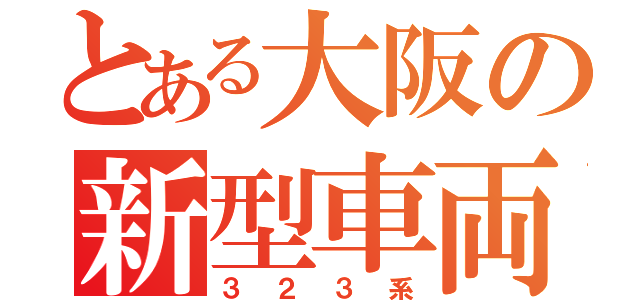 とある大阪の
新型車両
３２３系